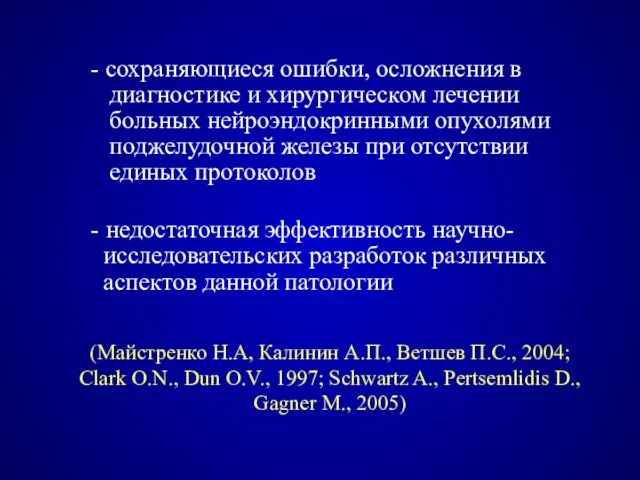 - сохраняющиеся ошибки, осложнения в диагностике и хирургическом лечении больных нейроэндокринными опухолями поджелудочной железы при отсутствии единых протоколов

- недостаточная эффективность научно-исследовательских разработок различных аспектов данной патологии

(Майстренко Н.А, Калинин А.П., Ветшев П.С., 2004; Clark O.N., Dun O.V., 1997; Schwartz A., Pertsemlidis D., Gagner M., 2005)